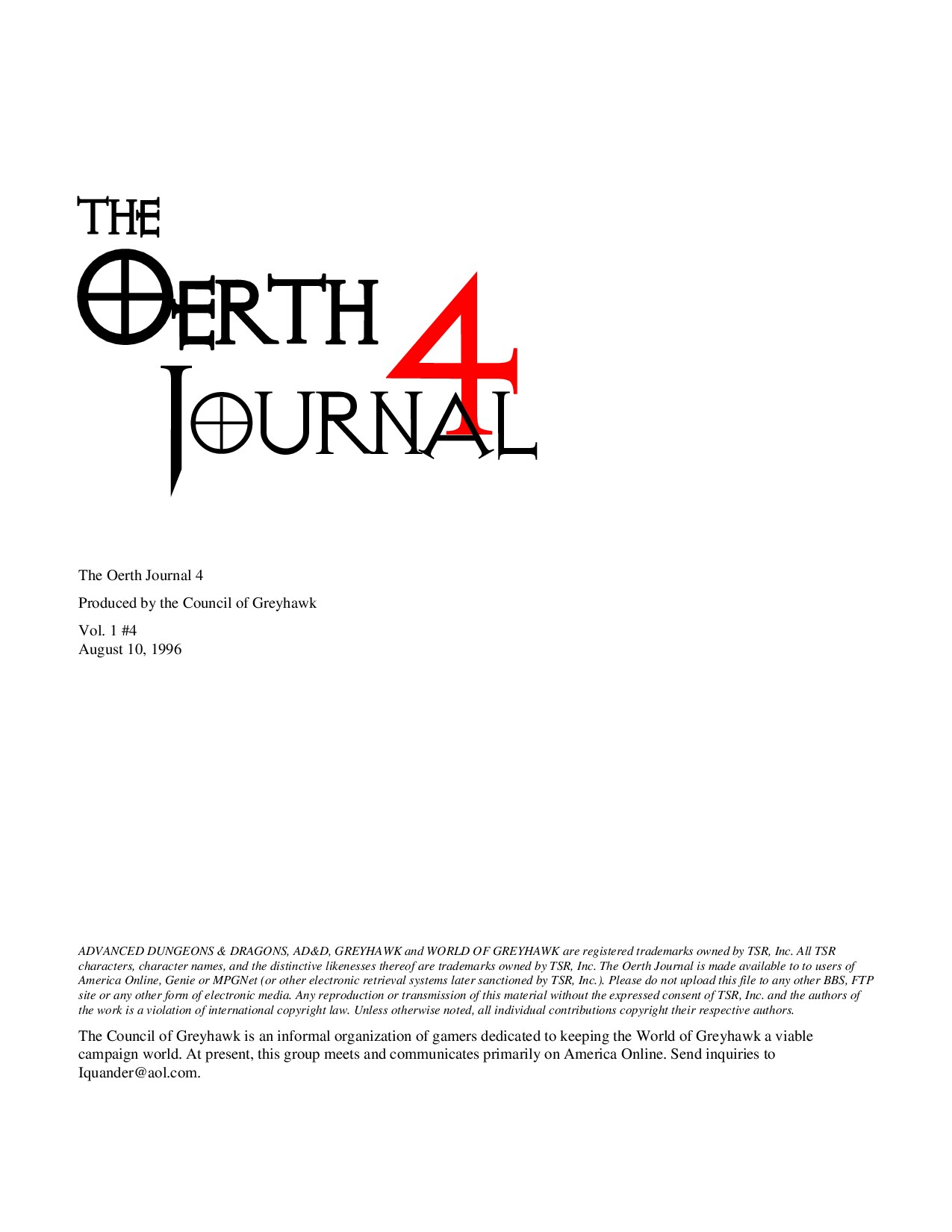 THE
OERTH
JOURNAL
4

The Oerth Journal 4

Produced by the Council of Greyhawk

Vol. 1 #4
August 10, 1996

ADVANCED DUNGEONS & DRAGONS, AD&D, GREYHAWK and WORLD OF GREYHAWK are registered trademarks owned by TSR, Inc. All TSR characters, character names, and the distinctive likenesses thereof are trademarks owned by TSR, Inc. The Oerth Journal is made available to to users of America Online, Genie or MPGNet (or other electronic retrieval systems later sanctioned by TSR, Inc.). Please do not upload this file to any other BBS, FTP site or any other form of electronic media. Any reproduction or transmission of this material without the expressed consent of TSR, Inc. and the authors of the work is a violation of international copyright law. Unless otherwise noted, all individual contributions copyright their respective authors.

The Council of Greyhawk is an informal organization of gamers dedicated to keeping the World of Greyhawk a viable campaign world. At present, this group meets and communicates primarily on America Online. Send inquiries to Iquander@aol.com.